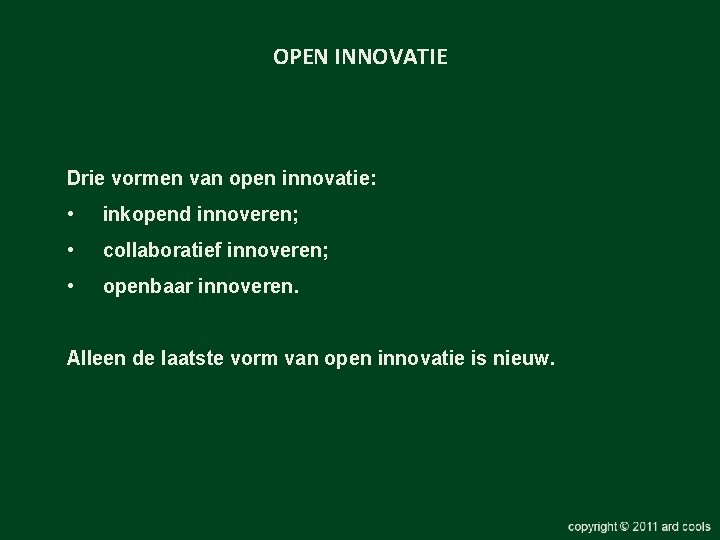 OPEN INNOVATIE

Drie vormen van open innovatie:

• inkopend innoveren;

• collaboratief innoveren;

• openbaar innoveren.

Alleen de laatste vorm van open innovatie is nieuw.

copyright © 2011 ard cools